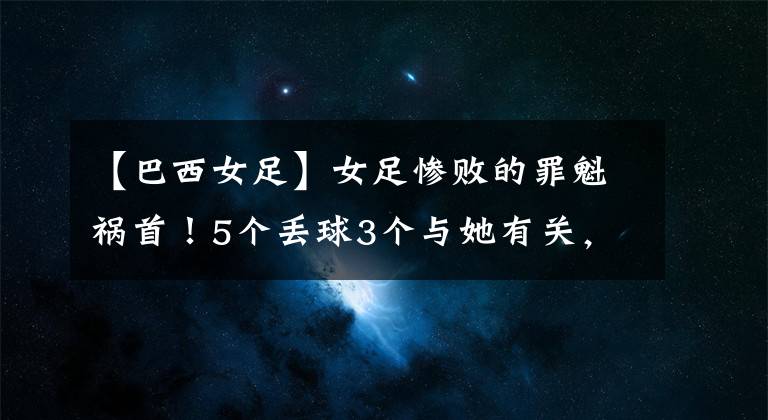 【巴西女足】女足惨败的罪魁祸首！5个丢球3个与她有关，